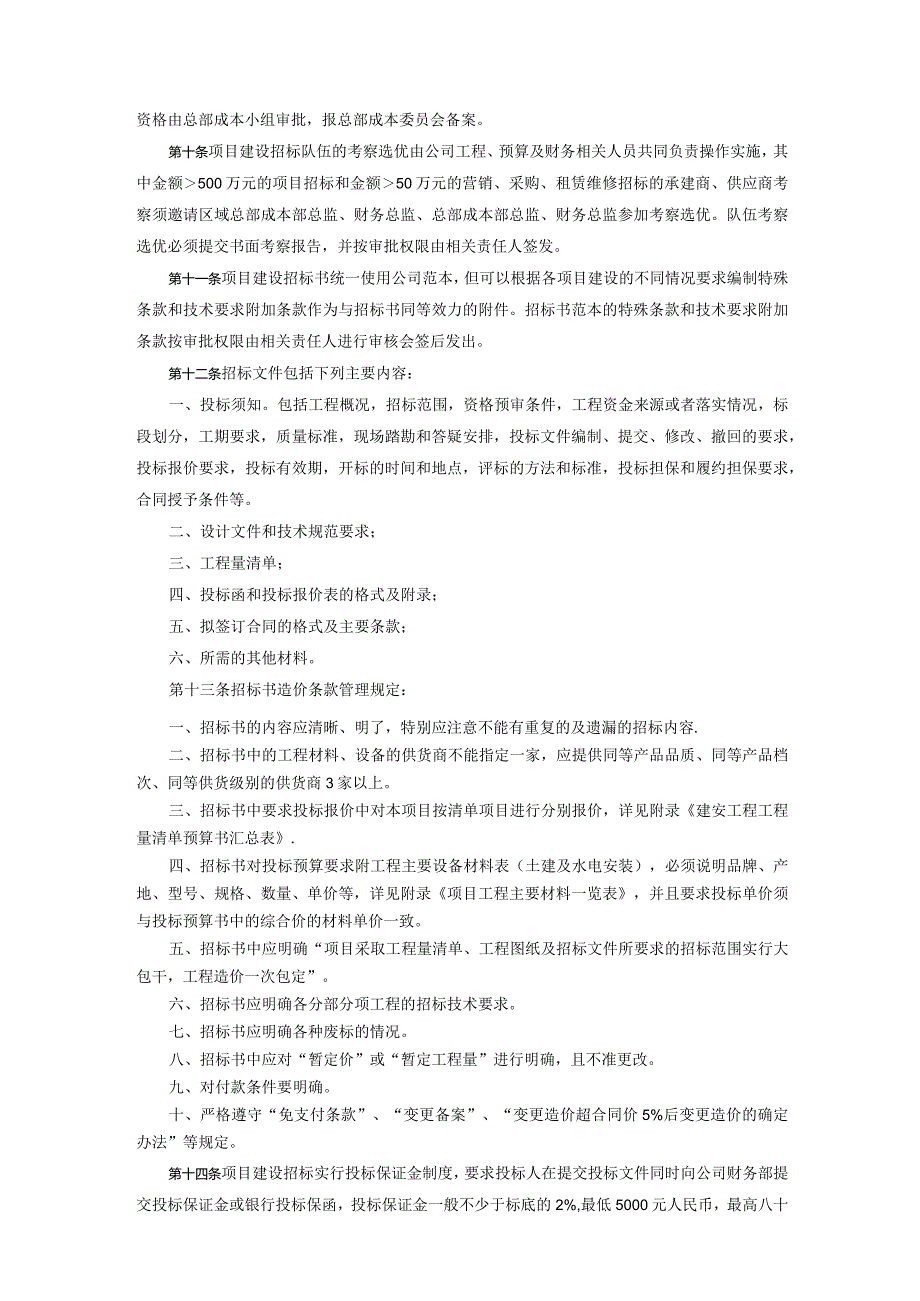 资格由总部成本小组审批，报总部成本委员会备案。

第十条项目建设招标队伍的考察选优由公司工程、预算及财务相关人员共同负责操作实施，其中金额＞500万元的项目招标和金额＞50万元的营销、采购、租赁维修招标的承建商、供应商考察须邀请区域总部成本部总监、财务总监、总部成本部总监、财务总监参加考察选优。队伍考察选优必须提交书面考察报告，并按审批权限由相关责任人签发。

第十一条项目建设招标书统一使用公司范本，但可以根据各项目建设的不同情况要求编制特殊条款和技术要求附加条款作为与招标书同等效力的附件。招标书范本的特殊条款和技术要求附加条款按审批权限由相关责任人进行审核会签后发出。

第十二条招标文件包括下列主要内容：

一、投标须知。包括工程概况，招标范围，资格预审条件，工程资金来源或者落实情况，标段划分，工期要求，质量标准，现场踏勘和答疑安排，投标文件编制、提交、修改、撤回的要求，投标报价要求，投标有效期，开标的时间和地点，评标的方法和标准，投标担保和履约担保要求，合同授予条件等。

二、设计文件和技术规范要求；

三、工程量清单；

四、投标函和投标报价表的格式及附录；

五、拟签订合同的格式及主要条款；

六、所需的其他材料。

第十三条招标书造价条款管理规定：

一、招标书的内容应清晰、明了，特别应注意不能有重复的及遗漏的招标内容.

二、招标书中的工程材料、设备的供货商不能指定一家，应提供同等产品品质、同等产品档次、同等供货级别的供货商3家以上。

三、招标书中要求投标报价中对本项目按清单项目进行分别报价，详见附录《建安工程工程量清单预算书汇总表》.

四、招标书对投标预算要求附工程主要设备材料表（土建及水电安装），必须说明品牌、产地、型号、规格、数量、单价等，详见附录《项目工程主要材料一览表》，并且要求投标单价须与投标预算书中的综合价的材料单价一致。

五、招标书中应明确“项目采取工程量清单、工程图纸及招标文件所要求的招标范围实行大包干，工程造价一次包定”。

六、招标书应明确各分部分项工程的招标技术要求。

七、招标书应明确各种废标的情况。

八、招标书中应对“暂定价”或“暂定工程量”进行明确，且不准更改。

九、对付款条件要明确。

十、严格遵守“免支付条款”、“变更备案”、“变更造价超合同价5%后变更造价的确定办法”等规定。

第十四条项目建设招标实行投标保证金制度，要求投标人在提交投标文件同时向公司财务部提交投标保证金或银行投标保函，投标保证金一般不少于标底的2%,最低5000元人民币，最高八十